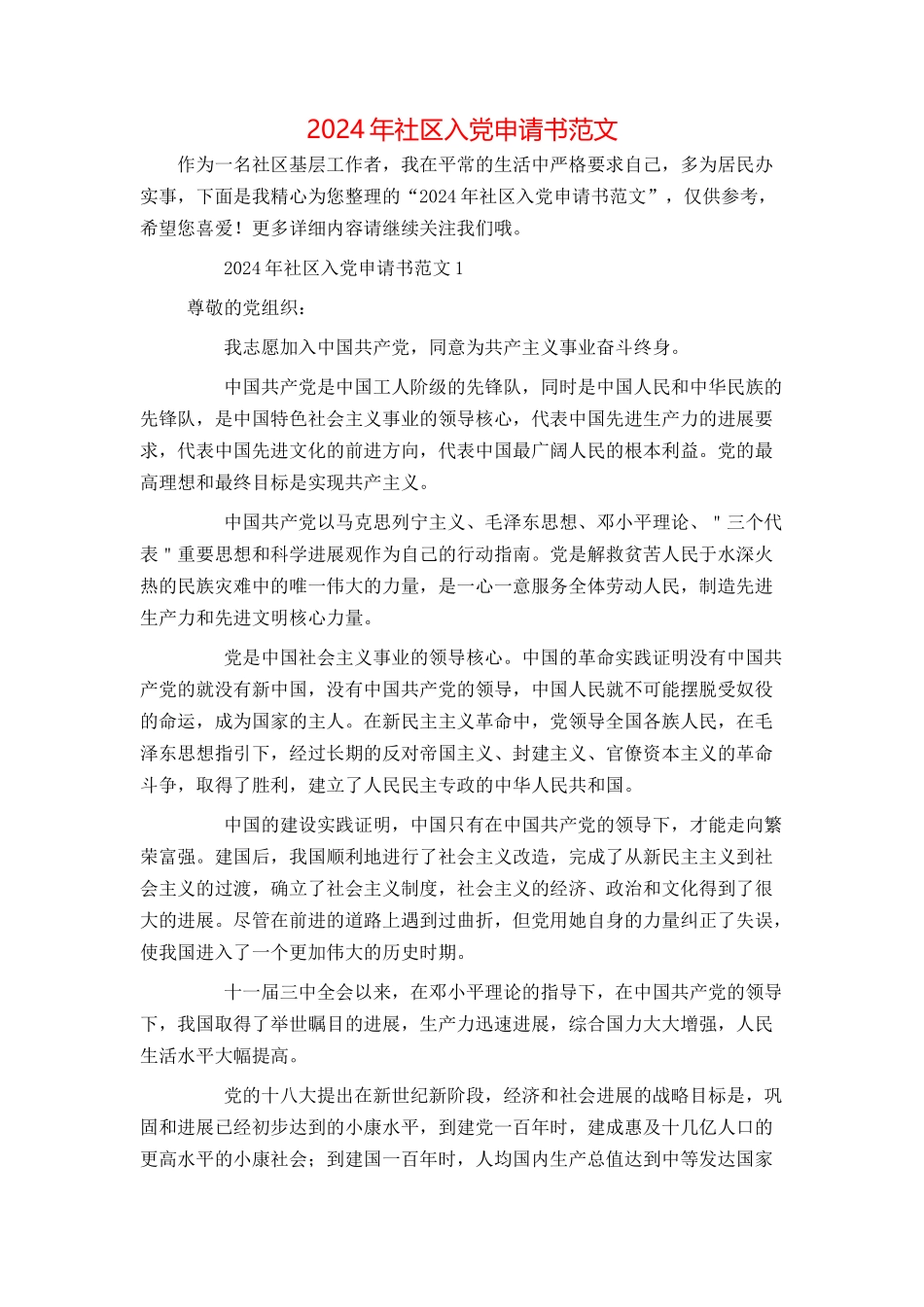 2024年社区入党申请书范文

作为一名社区基层工作者，我在平常的生活中严格要求自己，多为居民办实事，下面是我精心为您整理的“2024年社区入党申请书范文”，仅供参考，希望您喜爱！更多详细内容请继续关注我们哦。

2024年社区入党申请书范文1

尊敬的党组织：

我志愿加入中国共产党，同意为共产主义事业奋斗终身。

中国共产党是中国工人阶级的先锋队，同时是中国人民和中华民族的先锋队，是中国特色社会主义事业的领导核心，代表中国先进生产力的进展要求，代表中国先进文化的前进方向，代表中国最广阔人民的根本利益。党的最高理想和最终目标是实现共产主义。

中国共产党以马克思列宁主义、毛泽东思想、邓小平理论、＂三个代表＂重要思想和科学进展观作为自己的行动指南。党是解救贫苦人民于水深火热的民族灾难中的唯一伟大的力量，是一心一意服务全体劳动人民，制造先进生产力和先进文明核心力量。

党是中国社会主义事业的领导核心。中国的革命实践证明没有中国共产党的就没有新中国，没有中国共产党的领导，中国人民就不可能摆脱受奴役的命运，成为国家的主人。在新民主主义革命中，党领导全国各族人民，在毛泽东思想指引下，经过长期的反对帝国主义、封建主义、官僚资本主义的革命斗争，取得了胜利，建立了人民民主专政的中华人民共和国。

中国的建设实践证明，中国只有在中国共产党的领导下，才能走向繁荣富强。建国后，我国顺利地进行了社会主义改造，完成了从新民主主义到社会主义的过渡，确立了社会主义制度，社会主义的经济、政治和文化得到了很大的进展。尽管在前进的道路上遇到过曲折，但党用她自身的力量纠正了失误，使我国进入了一个更加伟大的历史时期。

十一届三中全会以来，在邓小平理论的指导下，在中国共产党的领导下，我国取得了举世瞩目的进展，生产力迅速进展，综合国力大大增强，人民生活水平大幅提高。

党的十八大提出在新世纪新阶段，经济和社会进展的战略目标是，巩固和进展已经初步达到的小康水平，到建党一百年时，建成惠及十几亿人口的更高水平的小康社会；到建国一百年时，人均国内生产总值达到中等发达国家